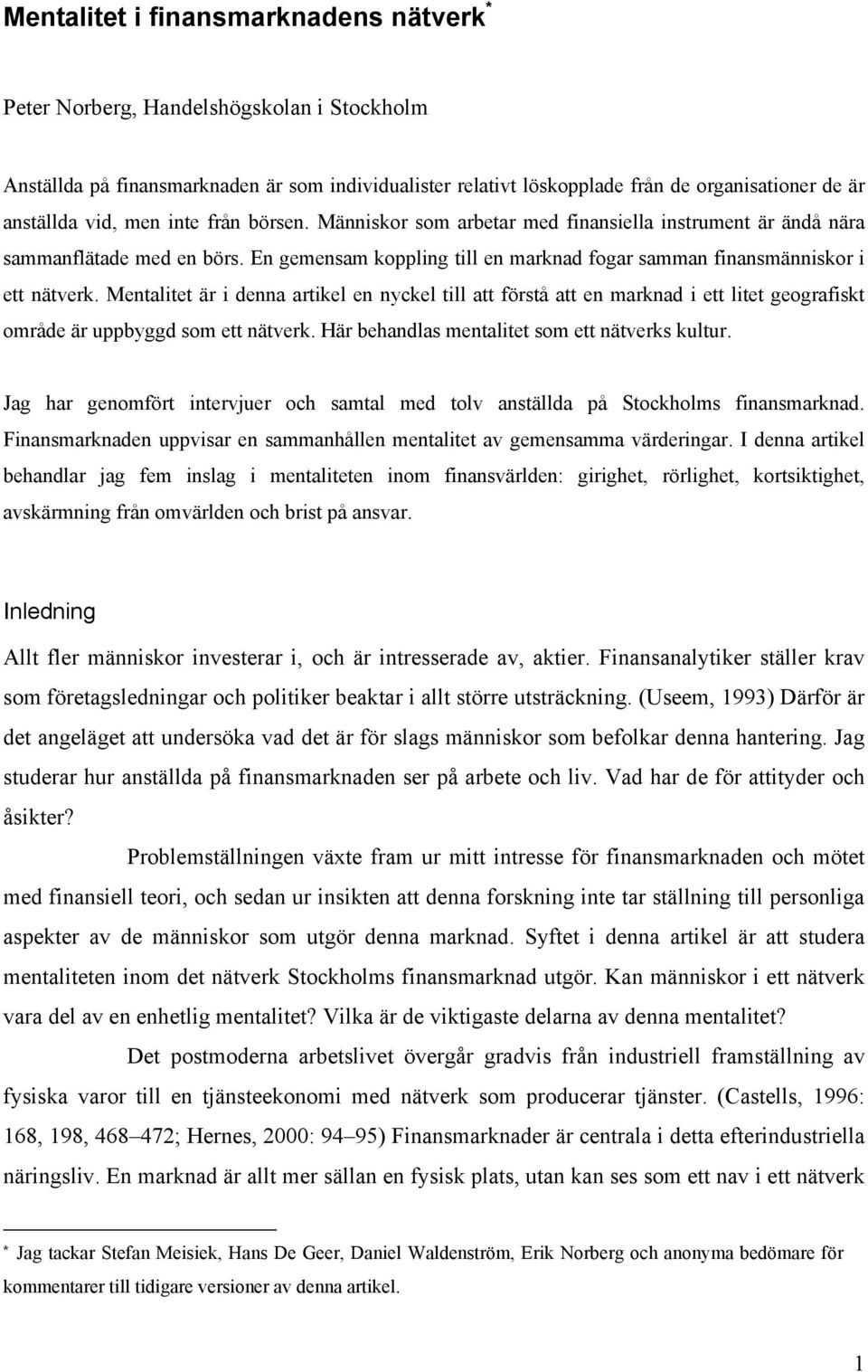 Mentalitet i finansmarknadens nätverk*

Peter Norberg, Handelshögskolan i Stockholm

Anställda på finansmarknaden är som individualister relativt löskopplade från de organisationer de är anställda vid, men inte från börsen. Människor som arbetar med finansiella instrument är ändå nära sammanflätade med en börs. En gemensam koppling till en marknad fogar samman finansmänniskor i ett nätverk. Mentalitet är i denna artikel en nyckel till att förstå att en marknad i ett litet geografiskt område är uppbyggd som ett nätverk. Här behandlas mentalitet som ett nätverks kultur.

Jag har genomfört intervjuer och samtal med tolv anställda på Stockholms finansmarknad. Finansmarknaden uppvisar en sammanhållen mentalitet av gemensamma värderingar. I denna artikel behandlar jag fem inslag i mentaliteten inom finansvärlden: girighet, rörlighet, kortsiktighet, avskärmning från omvärlden och brist på ansvar.

Inledning

Allt fler människor investerar i, och är intresserade av, aktier. Finansanalytiker ställer krav som företagsledningar och politiker beaktar i allt större utsträckning. (Useem, 1993) Därför är det angeläget att undersöka vad det är för slags människor som befolkar denna hantering. Jag studerar hur anställda på finansmarknaden ser på arbete och liv. Vad har de för attityder och åsikter?

Problemställningen växte fram ur mitt intresse för finansmarknaden och mötet med finansiell teori, och sedan ur insikten att denna forskning inte tar ställning till personliga aspekter av de människor som utgör denna marknad. Syftet i denna artikel är att studera mentaliteten inom det nätverk Stockholms finansmarknad utgör. Kan människor i ett nätverk vara del av en enhetlig mentalitet? Vilka är de viktigaste delarna av denna mentalitet?

Det postmoderna arbetslivet övergår gradvis från industriell framställning av fysiska varor till en tjänsteekonomi med nätverk som producerar tjänster. (Castells, 1996: 168, 198, 468–472; Hernes, 2000: 94–95) Finansmarknader är centrala i detta efterindustriella näringsliv. En marknad är allt mer sällan en fysisk plats, utan kan ses som ett nav i ett nätverk

* Jag tackar Stefan Meisiek, Hans De Geer, Daniel Waldenström, Erik Norberg och anonyma bedömare för kommentarer till tidigare versioner av denna artikel.

1